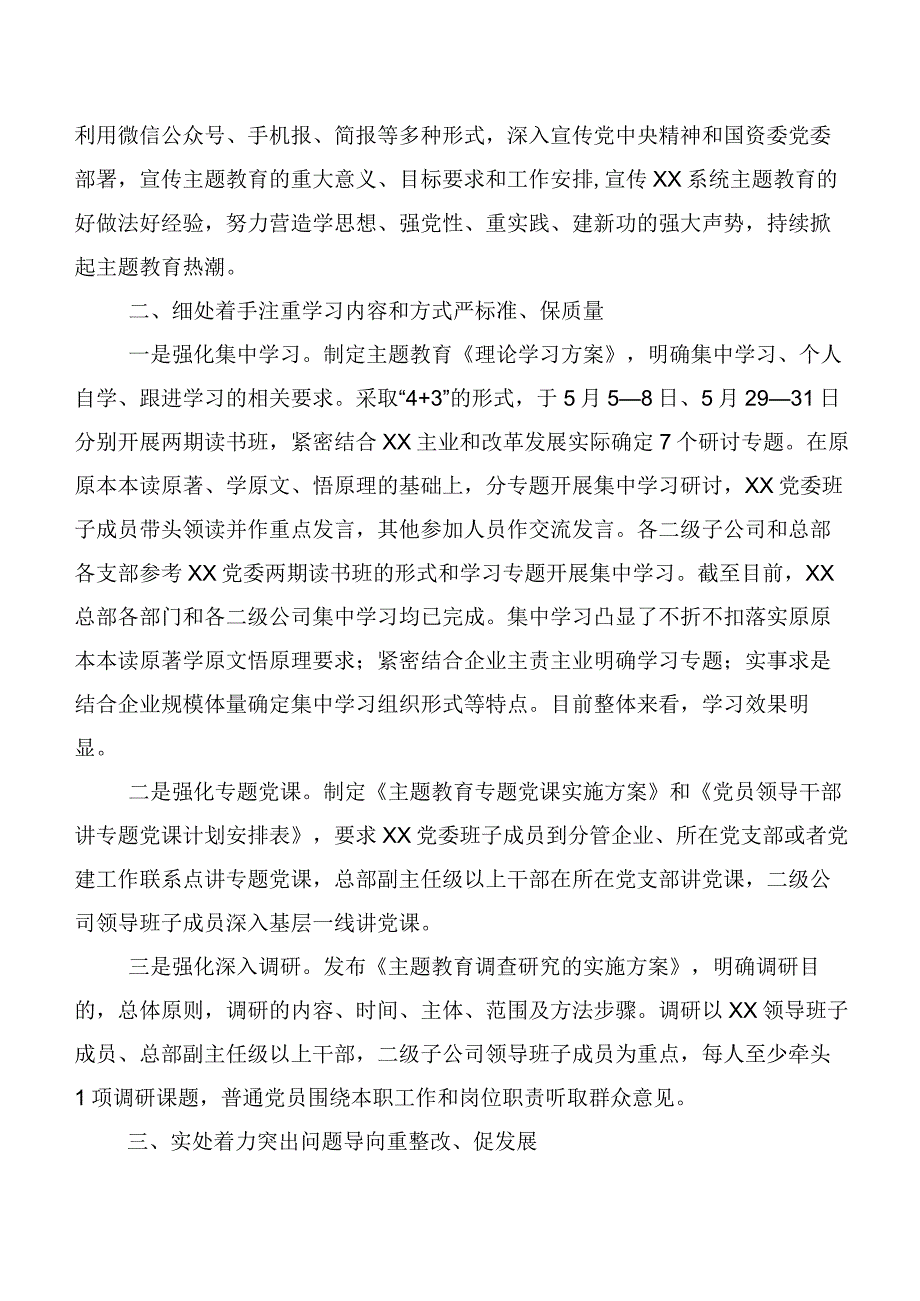 利用微信公众号、手机报、简报等多种形式，深入宣传党中央精神和国资委党委部署，宣传主题教育的重大意义、目标要求和工作安排,宣传XX系统主题教育的好做法好经验，努力营造学思想、强党性、重实践、建新功的强大声势，持续掀起主题教育热潮。

二、细处着手注重学习内容和方式严标准、保质量

一是强化集中学习。制定主题教育《理论学习方案》，明确集中学习、个人自学、跟进学习的相关要求。采取“4+3”的形式，于5月5—8日、5月29—31日分别开展两期读书班，紧密结合XX主业和改革发展实际确定7个研讨专题。在原原本本读原著、学原文、悟原理的基础上，分专题开展集中学习研讨，XX党委班子成员带头领读并作重点发言，其他参加人员作交流发言。各二级子公司和总部各支部参考XX党委两期读书班的形式和学习专题开展集中学习。截至目前，XX总部各部门和各二级公司集中学习均已完成。集中学习凸显了不折不扣落实原原本本读原著学原文悟原理要求；紧密结合企业主责主业明确学习专题；实事求是结合企业规模体量确定集中学习组织形式等特点。目前整体来看，学习效果明显。

二是强化专题党课。制定《主题教育专题党课实施方案》和《党员领导干部讲专题党课计划安排表》，要求XX党委班子成员到分管企业、所在党支部或者党建工作联系点讲专题党课，总部副主任级以上干部在所在党支部讲党课，二级公司领导班子成员深入基层一线讲党课。

三是强化深入调研。发布《主题教育调查研究的实施方案》，明确调研目的，总体原则，调研的内容、时间、主体、范围及方法步骤。调研以XX领导班子成员、总部副主任级以上干部，二级子公司领导班子成员为重点，每人至少牵头1项调研课题，普通党员围绕本职工作和岗位职责听取群众意见。

三、实处着力突出问题导向重整改、促发展